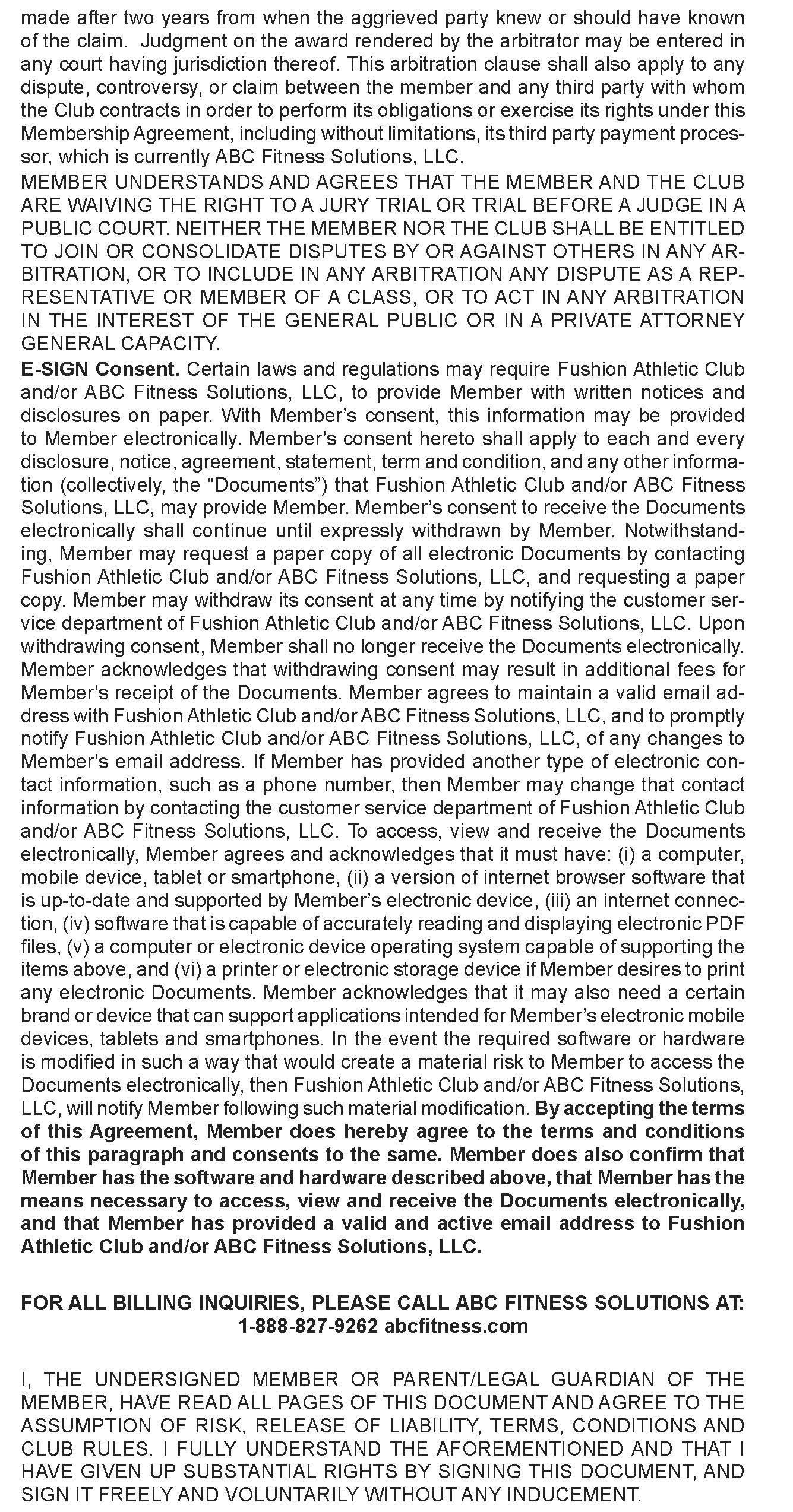 made after two years from when the aggrieved party knew or should have known of the claim. Judgment on the award rendered by the arbitrator may be entered in any court having jurisdiction thereof. This arbitration clause shall also apply to any dispute, controversy, or claim between the member and any third party with whom the Club contracts in order to perform its obligations or exercise its rights under this Membership Agreement, including without limitations, its third party payment processor, which is currently ABC Fitness Solutions, LLC.

MEMBER UNDERSTANDS AND AGREES THAT THE MEMBER AND THE CLUB ARE WAIVING THE RIGHT TO A JURY TRIAL OR TRIAL BEFORE A JUDGE IN A PUBLIC COURT. NEITHER THE MEMBER NOR THE CLUB SHALL BE ENTITLED TO JOIN OR CONSOLIDATE DISPUTES BY OR AGAINST OTHERS IN ANY ARBITRATION, OR TO INCLUDE IN ANY ARBITRATION ANY DISPUTE AS A REPRESENTATIVE OR MEMBER OF A CLASS, OR TO ACT IN ANY ARBITRATION IN THE INTEREST OF THE GENERAL PUBLIC OR IN A PRIVATE ATTORNEY GENERAL CAPACITY.

E-SIGN Consent. Certain laws and regulations may require Fushion Athletic Club and/or ABC Fitness Solutions, LLC, to provide Member with written notices and disclosures on paper. With Member's consent, this information may be provided to Member electronically. Member's consent hereto shall apply to each and every disclosure, notice, agreement, statement, term and condition, and any other information (collectively, the "Documents") that Fushion Athletic Club and/or ABC Fitness Solutions, LLC, may provide Member. Member's consent to receive the Documents electronically shall continue until expressly withdrawn by Member. Notwithstanding, Member may request a paper copy of all electronic Documents by contacting Fushion Athletic Club and/or ABC Fitness Solutions, LLC, and requesting a paper copy. Member may withdraw its consent at any time by notifying the customer service department of Fushion Athletic Club and/or ABC Fitness Solutions, LLC. Upon withdrawing consent, Member shall no longer receive the Documents electronically. Member acknowledges that withdrawing consent may result in additional fees for Member's receipt of the Documents. Member agrees to maintain a valid email address with Fushion Athletic Club and/or ABC Fitness Solutions, LLC, and to promptly notify Fushion Athletic Club and/or ABC Fitness Solutions, LLC, of any changes to Member's email address. If Member has provided another type of electronic contact information, such as a phone number, then Member may change that contact information by contacting the customer service department of Fushion Athletic Club and/or ABC Fitness Solutions, LLC. To access, view and receive the Documents electronically, Member agrees and acknowledges that it must have: (i) a computer, mobile device, tablet or smartphone, (ii) a version of internet browser software that is up-to-date and supported by Member's electronic device, (iii) an internet connection, (iv) software that is capable of accurately reading and displaying electronic PDF files, (v) a computer or electronic device operating system capable of supporting the items above, and (vi) a printer or electronic storage device if Member desires to print any electronic Documents. Member acknowledges that it may also need a certain brand or device that can support applications intended for Member's electronic mobile devices, tablets and smartphones. In the event the required software or hardware is modified in such a way that would create a material risk to Member to access the Documents electronically, then Fushion Athletic Club and/or ABC Fitness Solutions, LLC, will notify Member following such material modification. By accepting the terms of this Agreement, Member does hereby agree to the terms and conditions of this paragraph and consents to the same. Member does also confirm that Member has the software and hardware described above, that Member has the means necessary to access, view and receive the Documents electronically, and that Member has provided a valid and active email address to Fushion Athletic Club and/or ABC Fitness Solutions, LLC.

FOR ALL BILLING INQUIRIES, PLEASE CALL ABC FITNESS SOLUTIONS AT:
1-888-827-9262 abcfitness.com

I, THE UNDERSIGNED MEMBER OR PARENT/LEGAL GUARDIAN OF THE MEMBER, HAVE READ ALL PAGES OF THIS DOCUMENT AND AGREE TO THE ASSUMPTION OF RISK, RELEASE OF LIABILITY, TERMS, CONDITIONS AND CLUB RULES. I FULLY UNDERSTAND THE AFOREMENTIONED AND THAT I HAVE GIVEN UP SUBSTANTIAL RIGHTS BY SIGNING THIS DOCUMENT, AND SIGN IT FREELY AND VOLUNTARILY WITHOUT ANY INDUCEMENT.